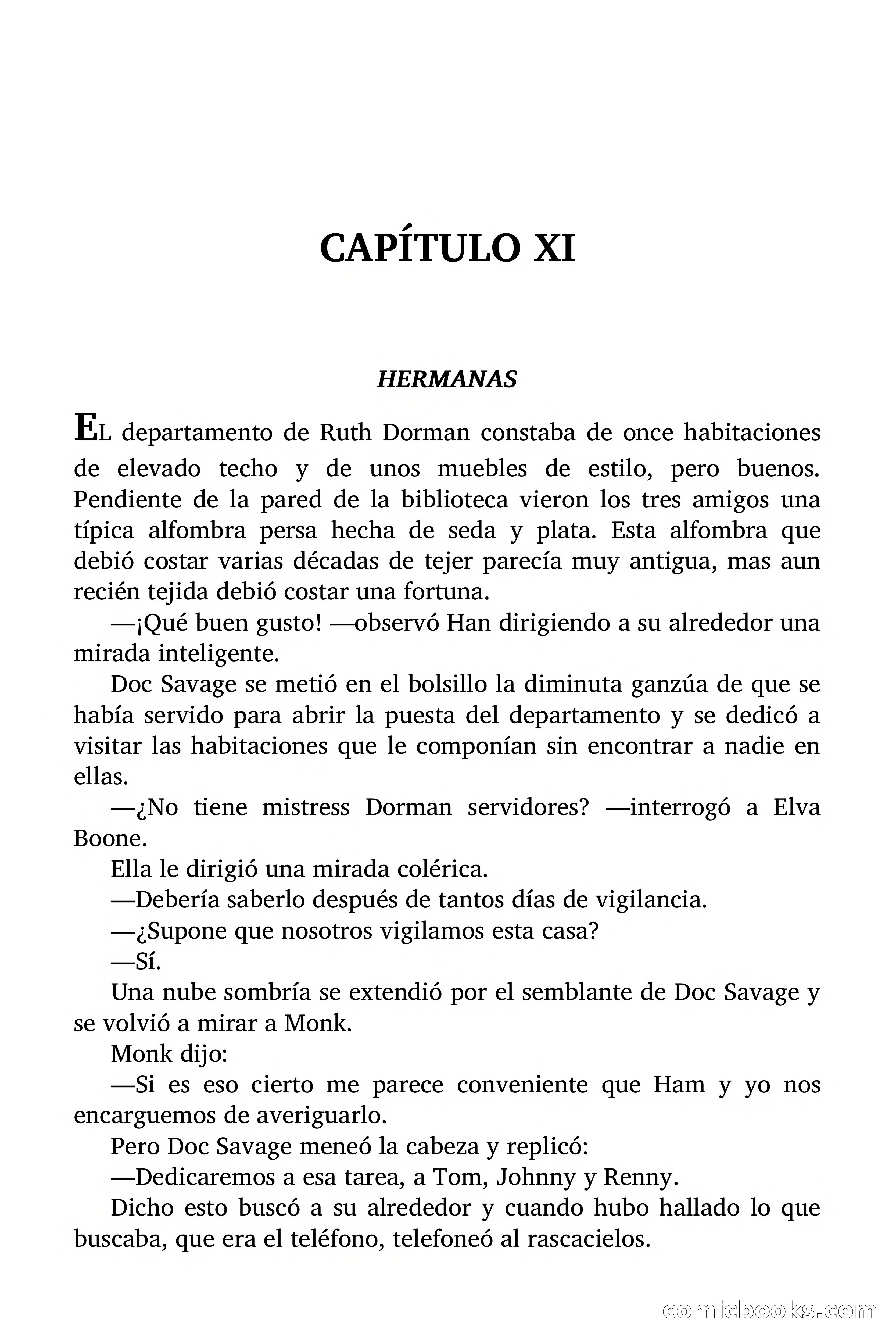 CAPÍTULO XI

HERMANAS

EL departamento de Ruth Dorman constaba de once habitaciones de elevado techo y de unos muebles de estilo, pero buenos. Pendiente de la pared de la biblioteca vieron los tres amigos una típica alfombra persa hecha de seda y plata. Esta alfombra que debió costar varias décadas de tejer parecía muy antigua, mas aun recién tejida debió costar una fortuna.

—¡Qué buen gusto! —observó Han dirigiendo a su alrededor una mirada inteligente.

Doc Savage se metió en el bolsillo la diminuta ganzúa de que se había servido para abrir la puesta del departamento y se dedicó a visitar las habitaciones que le componían sin encontrar a nadie en ellas.

—¿No tiene mistress Dorman servidores? —interrogó a Elva Boone.

Ella le dirigió una mirada colérica.

—Debería saberlo después de tantos días de vigilancia.

—¿Supone que nosotros vigilamos esta casa?

—Sí.

Una nube sombría se extendió por el semblante de Doc Savage y se volvió a mirar a Monk.

Monk dijo:

—Si es eso cierto me parece conveniente que Ham y yo nos encarguemos de averiguarlo.

Pero Doc Savage meneó la cabeza y replicó:

—Dedicaremos a esa tarea, a Tom, Johnny y Renny.

Dicho esto buscó a su alrededor y cuando hubo hallado lo que buscaba, que era el teléfono, telefoneó al rascacielos.

comicbooks.com